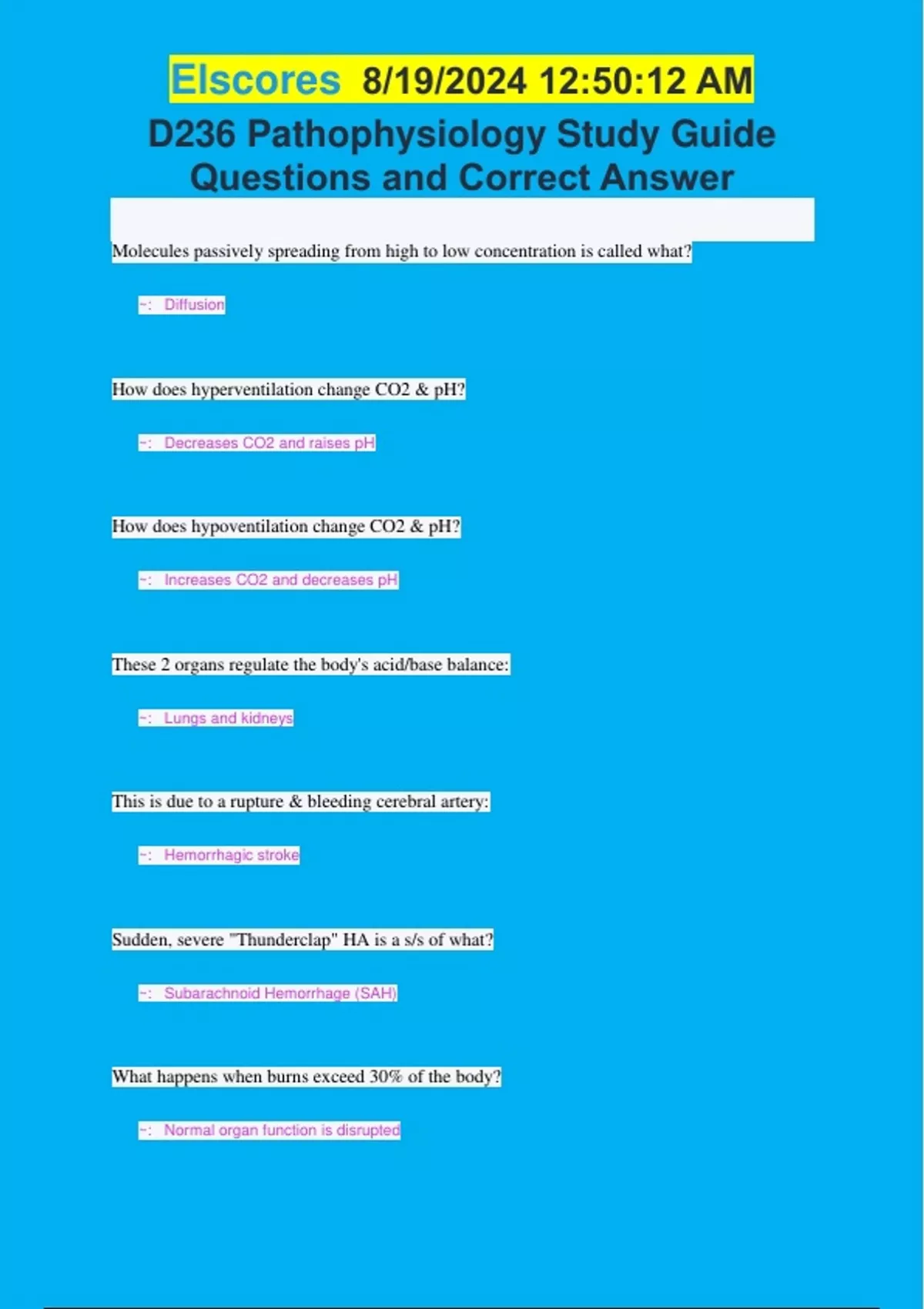 Elscores 8/19/2024 12:50:12 AM

D236 Pathophysiology Study Guide Questions and Correct Answer

Molecules passively spreading from high to low concentration is called what?

~: Diffusion

How does hyperventilation change CO2 & pH?

~: Decreases CO2 and raises pH

How does hypoventilation change CO2 & pH?

~: Increases CO2 and decreases pH

These 2 organs regulate the body's acid/base balance:

~: Lungs and kidneys

This is due to a rupture & bleeding cerebral artery:

~: Hemorrhagic stroke

Sudden, severe "Thunderclap" HA is a s/s of what?

~: Subarachnoid Hemorrhage (SAH)

What happens when burns exceed 30% of the body?

~: Normal organ function is disrupted